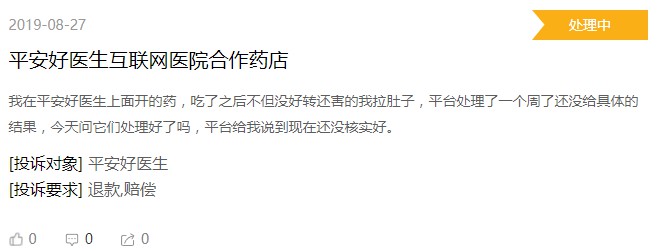 2019-08-27

处理中

平安好医生互联网医院合作药店

我在平安好医生上面开的药，吃了之后不但没好转还害的我拉肚子，平台处理了一个周了还没给具体的结果，今天问它们处理好了吗，平台给我说到现在还没核实好。

[投诉对象] 平安好医生
[投诉要求] 退款,赔偿

0 0 0